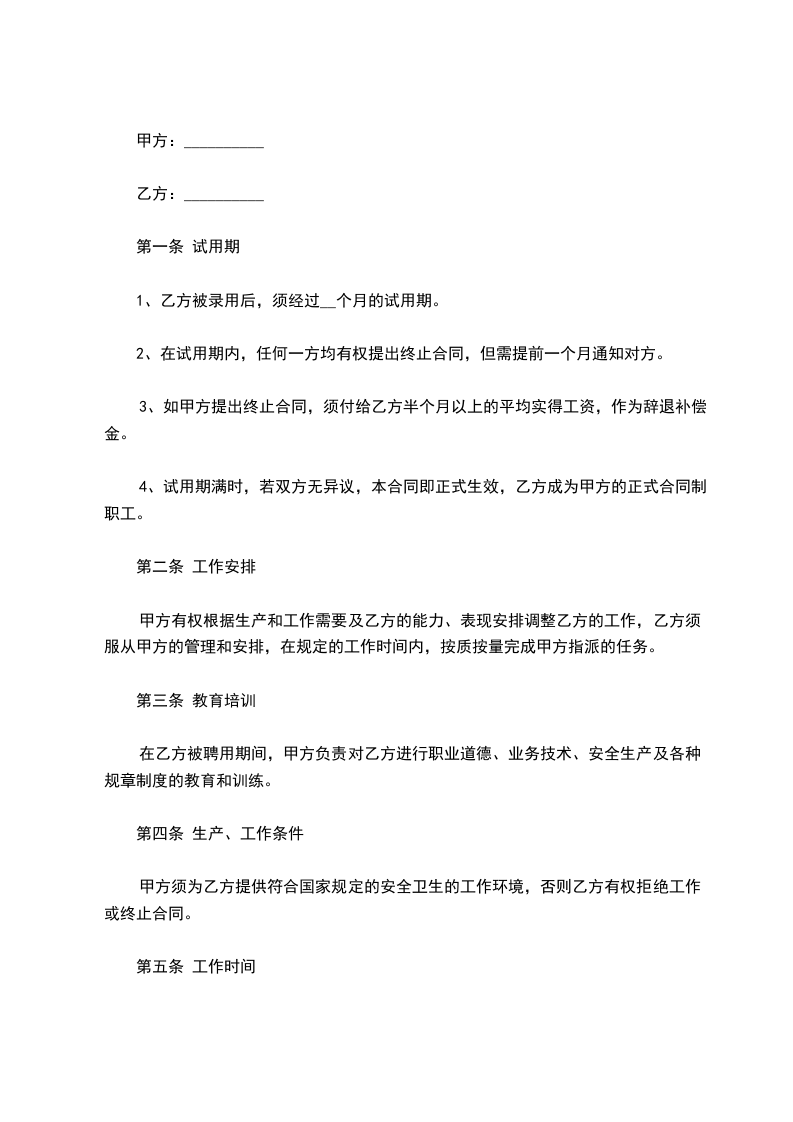 甲方：__________

乙方：__________

第一条 试用期

1、乙方被录用后，须经过__个月的试用期。

2、在试用期内，任何一方均有权提出终止合同，但需提前一个月通知对方。

3、如甲方提出终止合同，须付给乙方半个月以上的平均实得工资，作为辞退补偿金。

4、试用期满时，若双方无异议，本合同即正式生效，乙方成为甲方的正式合同制职工。

第二条 工作安排

甲方有权根据生产和工作需要及乙方的能力、表现安排调整乙方的工作，乙方须服从甲方的管理和安排，在规定的工作时间内，按质按量完成甲方指派的任务。

第三条 教育培训

在乙方被聘用期间，甲方负责对乙方进行职业道德、业务技术、安全生产及各种规章制度的教育和训练。

第四条 生产、工作条件

甲方须为乙方提供符合国家规定的安全卫生的工作环境，否则乙方有权拒绝工作或终止合同。

第五条 工作时间